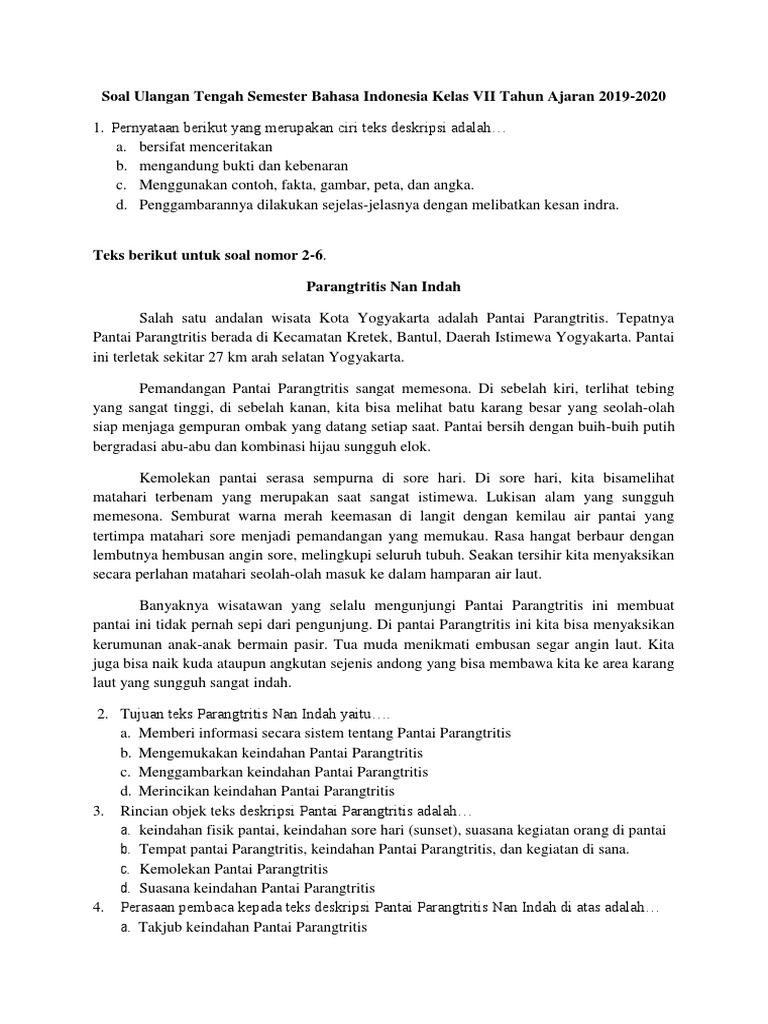 Soal Ulangan Tengah Semester Bahasa Indonesia Kelas VII Tahun Ajaran 2019-2020

1. Pernyataan berikut yang merupakan ciri teks deskripsi adalah…
a. bersifat menceritakan
b. mengandung bukti dan kebenaran
c. Menggunakan contoh, fakta, gambar, peta, dan angka.
d. Penggambarannya dilakukan sejelas-jelasnya dengan melibatkan kesan indra.

Teks berikut untuk soal nomor 2-6.

Parangtritis Nan Indah

Salah satu andalan wisata Kota Yogyakarta adalah Pantai Parangtritis. Tepatnya Pantai Parangtritis berada di Kecamatan Kretek, Bantul, Daerah Istimewa Yogyakarta. Pantai ini terletak sekitar 27 km arah selatan Yogyakarta.

Pemandangan Pantai Parangtritis sangat memesona. Di sebelah kiri, terlihat tebing yang sangat tinggi, di sebelah kanan, kita bisa melihat batu karang besar yang seolah-olah siap menjaga gempuran ombak yang datang setiap saat. Pantai bersih dengan buih-buih putih bergradasi abu-abu dan kombinasi hijau sungguh elok.

Kemolekan pantai serasa sempurna di sore hari. Di sore hari, kita bisamelihat matahari terbenam yang merupakan saat sangat istimewa. Lukisan alam yang sungguh memesona. Semburat warna merah keemasan di langit dengan kemilau air pantai yang tertimpa matahari sore menjadi pemandangan yang memukau. Rasa hangat berbaur dengan lembutnya hembusan angin sore, melingkupi seluruh tubuh. Seakan tersihir kita menyaksikan secara perlahan matahari seolah-olah masuk ke dalam hamparan air laut.

Banyaknya wisatawan yang selalu mengunjungi Pantai Parangtritis ini membuat pantai ini tidak pernah sepi dari pengunjung. Di pantai Parangtritis ini kita bisa menyaksikan kerumunan anak-anak bermain pasir. Tua muda menikmati embusan segar angin laut. Kita juga bisa naik kuda ataupun angkutan sejenis andong yang bisa membawa kita ke area karang laut yang sungguh sangat indah.

2. Tujuan teks Parangtritis Nan Indah yaitu….
a. Memberi informasi secara sistem tentang Pantai Parangtritis
b. Mengemukakan keindahan Pantai Parangtritis
c. Menggambarkan keindahan Pantai Parangtritis
d. Merincikan keindahan Pantai Parangtritis
3. Rincian objek teks deskripsi Pantai Parangtritis adalah…
a. keindahan fisik pantai, keindahan sore hari (sunset), suasana kegiatan orang di pantai
b. Tempat pantai Parangtritis, keindahan Pantai Parangtritis, dan kegiatan di sana.
c. Kemolekan Pantai Parangtritis
d. Suasana keindahan Pantai Parangtritis
4. Perasaan pembaca kepada teks deskripsi Pantai Parangtritis Nan Indah di atas adalah…
a. Takjub keindahan Pantai Parangtritis